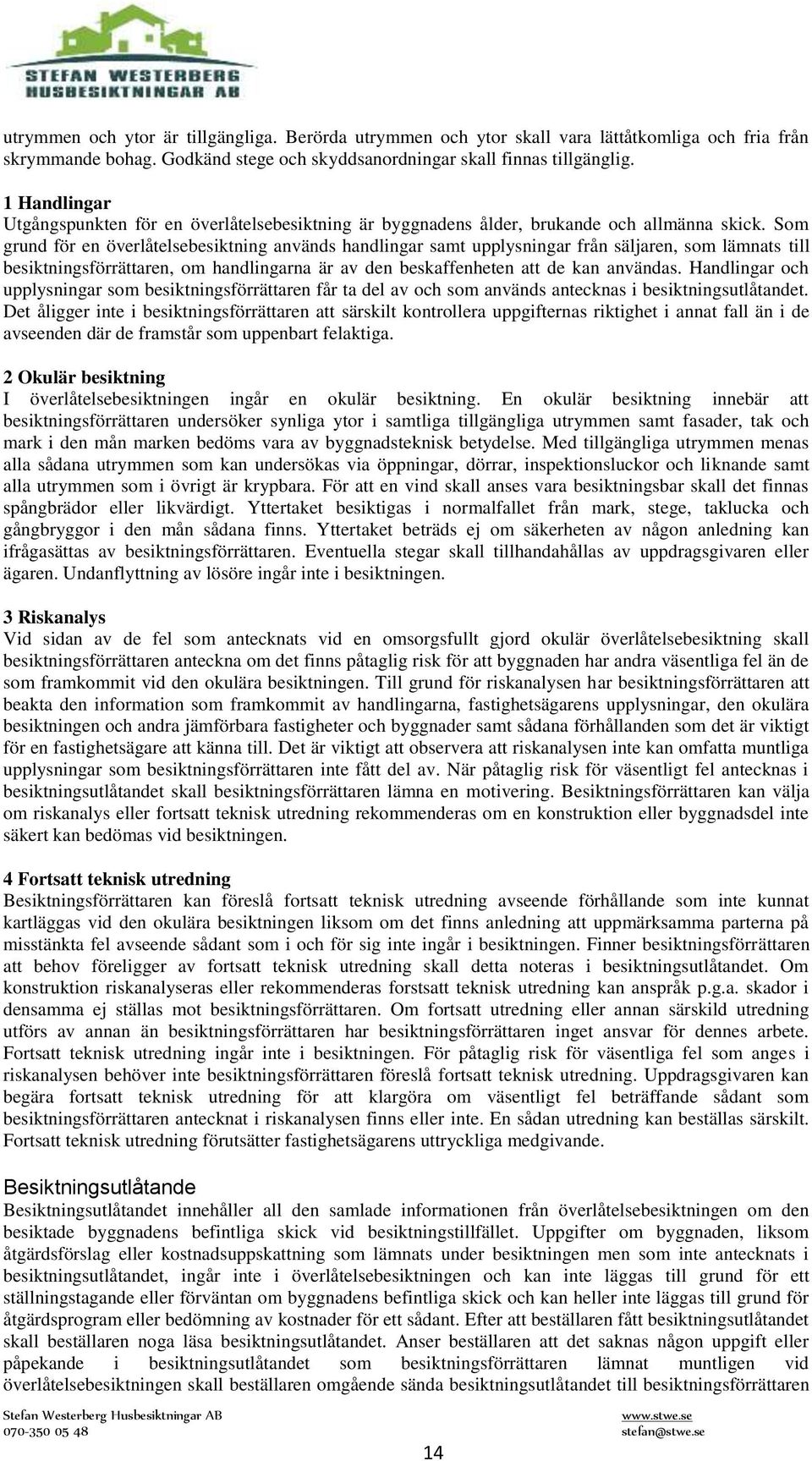 STEFAN WESTERBERG HUSBESIKTNINGAR AB

utrymmen och ytor är tillgängliga. Berörda utrymmen och ytor skall vara lättåtkomliga och fria från skrymmande bohag. Godkänd stege och skyddsanordningar skall finnas tillgänglig.

1 Handlingar
Utgångspunkten för en överlåtelsebesiktning är byggnadens ålder, brukande och allmänna skick. Som grund för en överlåtelsebesiktning används handlingar samt upplysningar från säljaren, som lämnats till besiktningsförrättaren, om handlingarna är av den beskaffenheten att de kan användas. Handlingar och upplysningar som besiktningsförrättaren får ta del av och som används antecknas i besiktningsutlåtandet. Det åligger inte i besiktningsförrättaren att särskilt kontrollera uppgifternas riktighet i annat fall än i de avseenden där de framstår som uppenbart felaktiga.

2 Okulär besiktning
I överlåtelsebesiktningen ingår en okulär besiktning. En okulär besiktning innebär att besiktningsförrättaren undersöker synliga ytor i samtliga tillgängliga utrymmen samt fasader, tak och mark i den mån marken bedöms vara av byggnadsteknisk betydelse. Med tillgängliga utrymmen menas alla sådana utrymmen som kan undersökas via öppningar, dörrar, inspektionsluckor och liknande samt alla utrymmen som i övrigt är krypbara. För att en vind skall anses vara besiktningsbar skall det finnas spångbrädor eller likvärdigt. Yttertaket besiktigas i normalfallet från mark, stege, taklucka och gångbryggor i den mån sådana finns. Yttertaket beträds ej om säkerheten av någon anledning kan ifrågasättas av besiktningsförrättaren. Eventuella stegar skall tillhandahållas av uppdragsgivaren eller ägaren. Undanflyttning av lösöre ingår inte i besiktningen.

3 Riskanalys
Vid sidan av de fel som antecknats vid en omsorgsfullt gjord okulär överlåtelsebesiktning skall besiktningsförrättaren anteckna om det finns påtaglig risk för att byggnaden har andra väsentliga fel än de som framkommit vid den okulära besiktningen. Till grund för riskanalysen har besiktningsförrättaren att beakta den information som framkommit av handlingarna, fastighetsägarens upplysningar, den okulära besiktningen och andra jämförbara fastigheter och byggnader samt sådana förhållanden som det är viktigt för en fastighetsägare att känna till. Det är viktigt att observera att riskanalysen inte kan omfatta muntliga upplysningar som besiktningsförrättaren inte fått del av. När påtaglig risk för väsentligt fel antecknas i besiktningsutlåtandet skall besiktningsförrättaren lämna en motivering. Besiktningsförrättaren kan välja om riskanalys eller fortsatt teknisk utredning rekommenderas om en konstruktion eller byggnadsdel inte säkert kan bedömas vid besiktningen.

4 Fortsatt teknisk utredning
Besiktningsförrättaren kan föreslå fortsatt teknisk utredning avseende förhållande som inte kunnat kartläggas vid den okulära besiktningen liksom om det finns anledning att uppmärksamma parterna på misstänkta fel avseende sådant som i och för sig inte ingår i besiktningen. Finner besiktningsförrättaren att behov föreligger av fortsatt teknisk utredning skall detta noteras i besiktningsutlåtandet. Om konstruktion riskanalyseras eller rekommenderas forstsatt teknisk utredning kan anspråk p.g.a. skador i densamma ej ställas mot besiktningsförrättaren. Om fortsatt utredning eller annan särskild utredning utförs av annan än besiktningsförrättaren har besiktningsförrättaren inget ansvar för dennes arbete. Fortsatt teknisk utredning ingår inte i besiktningen. För påtaglig risk för väsentliga fel som anges i riskanalysen behöver inte besiktningsförrättaren föreslå fortsatt teknisk utredning. Uppdragsgivaren kan begära fortsatt teknisk utredning för att klargöra om väsentligt fel beträffande sådant som besiktningsförrättaren antecknat i riskanalysen finns eller inte. En sådan utredning kan beställas särskilt. Fortsatt teknisk utredning förutsätter fastighetsägarens uttryckliga medgivande.

Besiktningsutlåtande
Besiktningsutlåtandet innehåller all den samlade informationen från överlåtelsebesiktningen om den besiktade byggnadens befintliga skick vid besiktningstillfället. Uppgifter om byggnaden, liksom åtgärdsförslag eller kostnadsuppskattning som lämnats under besiktningen men som inte antecknats i besiktningsutlåtandet, ingår inte i överlåtelsebesiktningen och kan inte läggas till grund för ett ställningstagande eller förväntan om byggnadens befintliga skick och kan heller inte läggas till grund för åtgärdsprogram eller bedömning av kostnader för ett sådant. Efter att beställaren fått besiktningsutlåtandet skall beställaren noga läsa besiktningsutlåtandet. Anser beställaren att det saknas någon uppgift eller påpekande i besiktningsutlåtandet som besiktningsförrättaren lämnat muntligen vid överlåtelsebesiktningen skall beställaren omgående sända besiktningsutlåtandet till besiktningsförrättaren

Stefan Westerberg Husbesiktningar AB
070-350 05 48
www.stwe.se
stefan@stwe.se
14